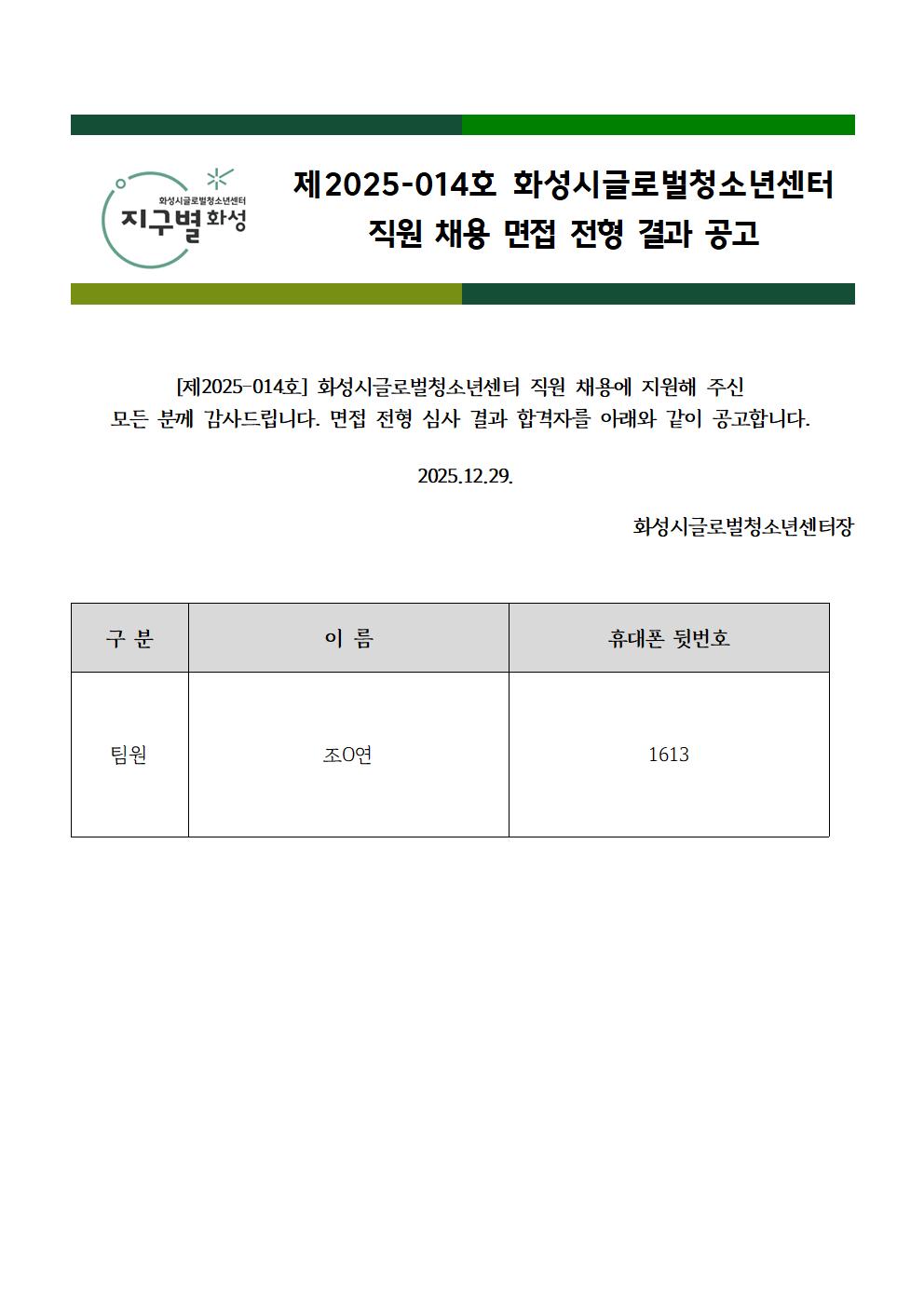 화성시글로벌청소년센터
지구별 화성

제2025-014호 화성시글로벌청소년센터
직원 채용 면접 전형 결과 공고

[제2025-014호] 화성시글로벌청소년센터 직원 채용에 지원해 주신 모든 분께 감사드립니다. 면접 전형 심사 결과 합격자를 아래와 같이 공고합니다.

2025.12.29.

화성시글로벌청소년센터장

| 구 분 | 이 름 | 휴대폰 뒷번호 |
|---|---|---|
| 팀원 | 조O연 | 1613 |